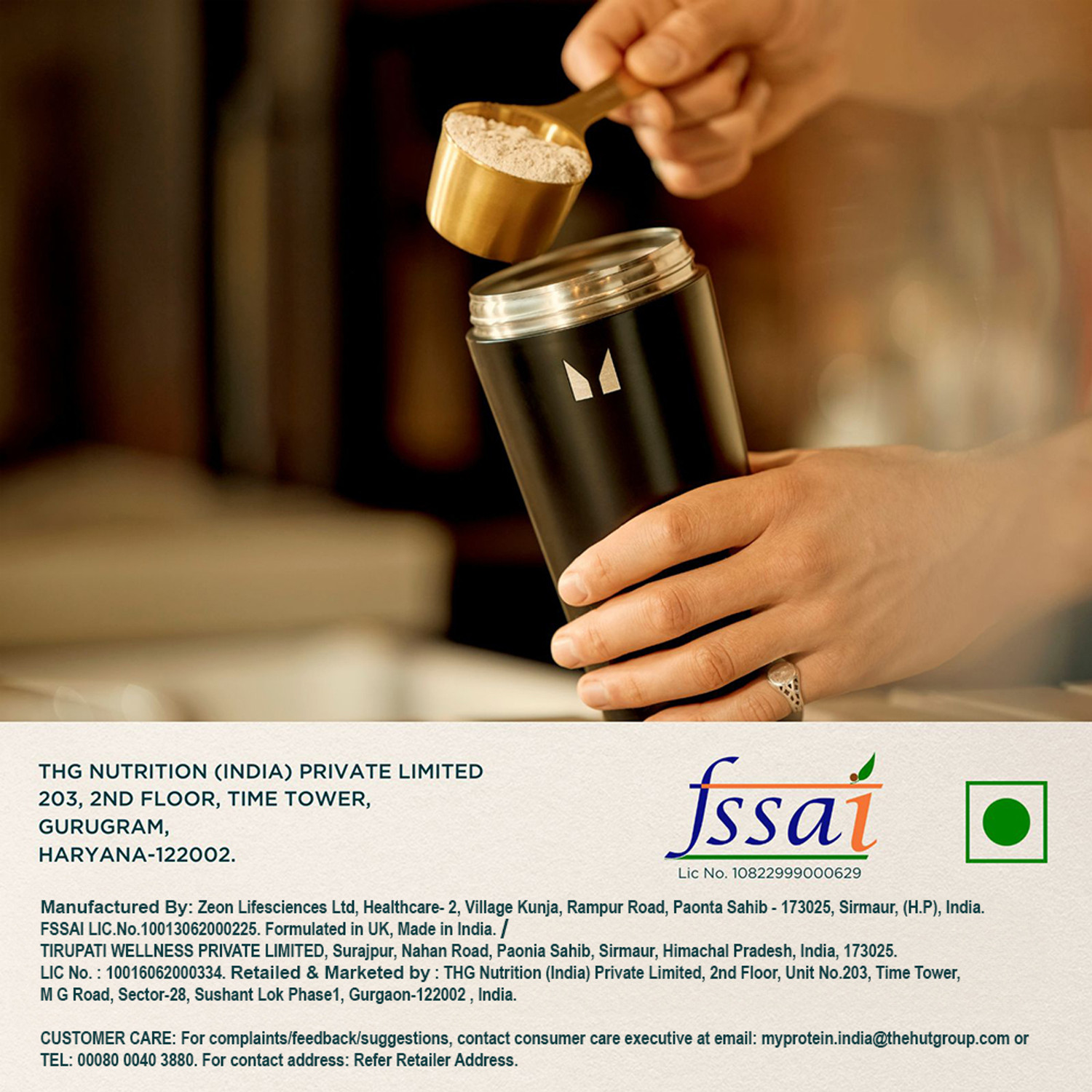 THG NUTRITION (INDIA) PRIVATE LIMITED
203, 2ND FLOOR, TIME TOWER,
GURUGRAM,
HARYANA-122002.

fssai
Lic No. 10822999000629

Manufactured By: Zeon Lifesciences Ltd, Healthcare- 2, Village Kunja, Rampur Road, Paonta Sahib - 173025, Sirmaur, (H.P), India. FSSAI LIC.No.10013062000225. Formulated in UK, Made in India. / TIRUPATI WELLNESS PRIVATE LIMITED, Surajpur, Nahan Road, Paonia Sahib, Sirmaur, Himachal Pradesh, India, 173025. LIC No. : 10016062000334. Retailed & Marketed by : THG Nutrition (India) Private Limited, 2nd Floor, Unit No.203, Time Tower, M G Road, Sector-28, Sushant Lok Phase1, Gurgaon-122002 , India.

CUSTOMER CARE: For complaints/feedback/suggestions, contact consumer care executive at email: myprotein.india@thehutgroup.com or TEL: 00080 0040 3880. For contact address: Refer Retailer Address.